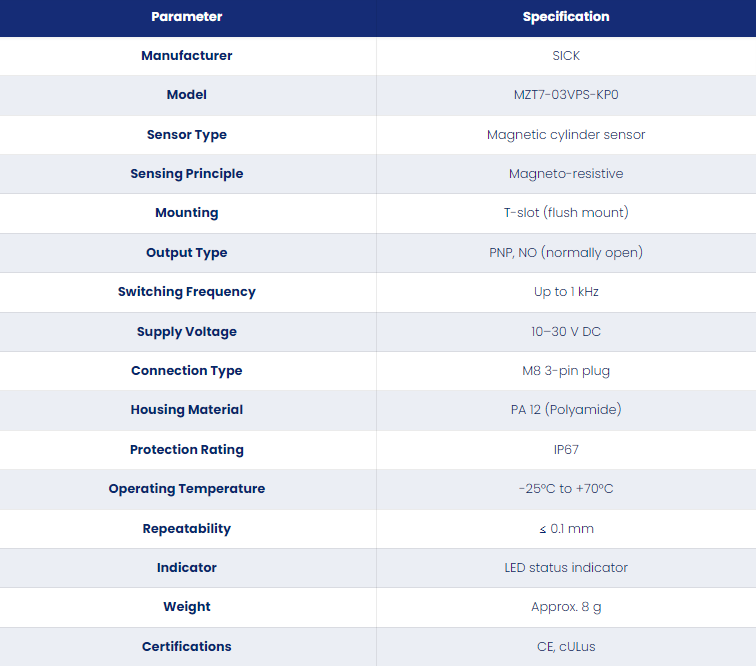 | Parameter | Specification |
|---|---|
| Manufacturer | SICK |
| Model | MZT7-03VPS-KP0 |
| Sensor Type | Magnetic cylinder sensor |
| Sensing Principle | Magneto-resistive |
| Mounting | T-slot (flush mount) |
| Output Type | PNP, NO (normally open) |
| Switching Frequency | Up to 1 kHz |
| Supply Voltage | 10–30 V DC |
| Connection Type | M8 3-pin plug |
| Housing Material | PA 12 (Polyamide) |
| Protection Rating | IP67 |
| Operating Temperature | -25°C to +70°C |
| Repeatability | ≤ 0.1 mm |
| Indicator | LED status indicator |
| Weight | Approx. 8 g |
| Certifications | CE, cULus |